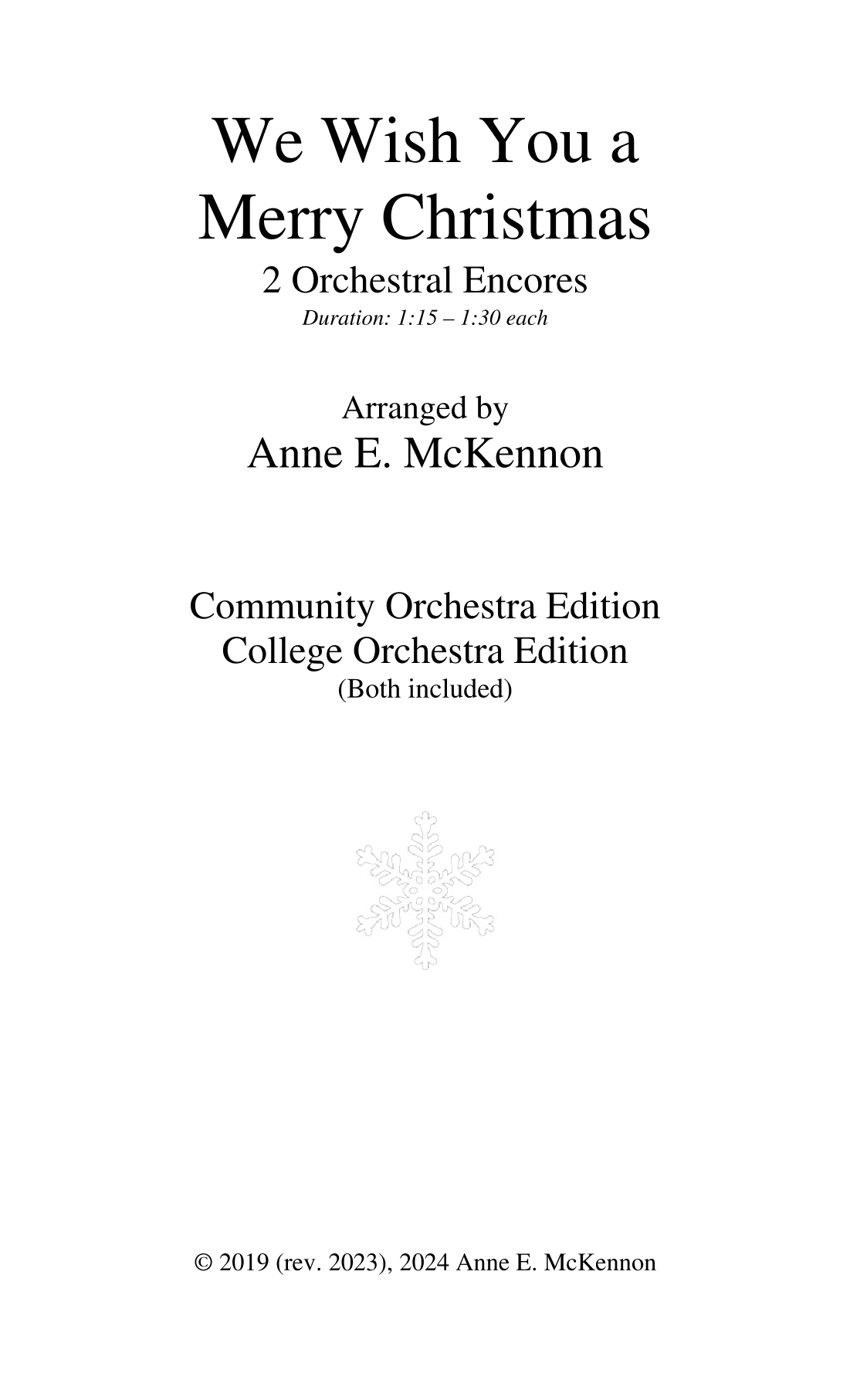 We Wish You a Merry Christmas
2 Orchestral Encores
Duration: 1:15 – 1:30 each

Arranged by
Anne E. McKennon

Community Orchestra Edition
College Orchestra Edition
(Both included)

© 2019 (rev. 2023), 2024 Anne E. McKennon